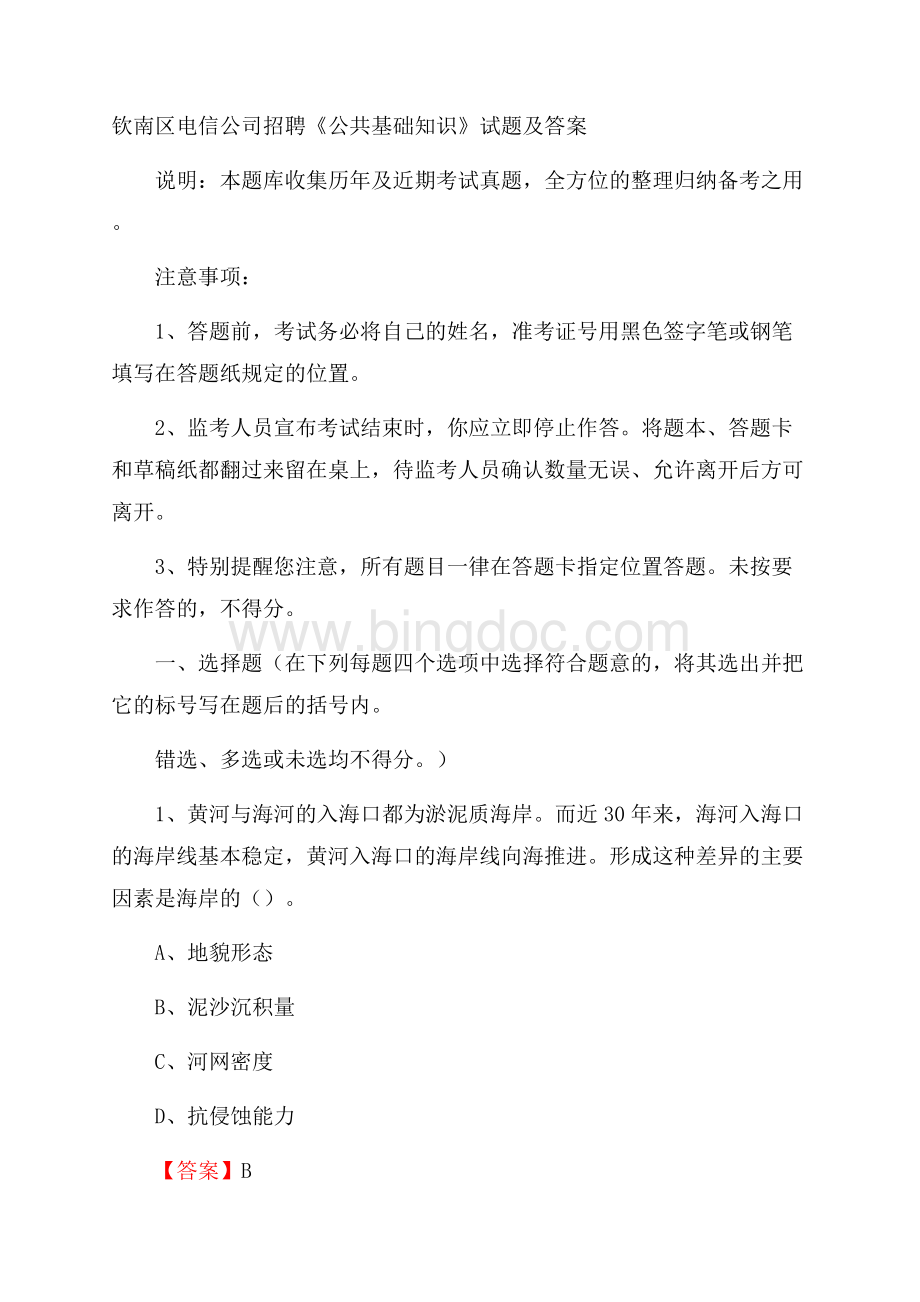 钦南区电信公司招聘《公共基础知识》试题及答案

说明：本题库收集历年及近期考试真题，全方位的整理归纳备考之用。

注意事项：

1、答题前，考试务必将自己的姓名，准考证号用黑色签字笔或钢笔填写在答题纸规定的位置。

2、监考人员宣布考试结束时，你应立即停止作答。将题本、答题卡和草稿纸都翻过来留在桌上，待监考人员确认数量无误、允许离开后方可离开。

3、特别提醒您注意，所有题目一律在答题卡指定位置答题。未按要求作答的，不得分。

www.bingdoc.com

一、选择题（在下列每题四个选项中选择符合题意的，将其选出并把它的标号写在题后的括号内。

错选、多选或未选均不得分。）

1、黄河与海河的入海口都为淤泥质海岸。而近30年来，海河入海口的海岸线基本稳定，黄河入海口的海岸线向海推进。形成这种差异的主要因素是海岸的（）。

A、地貌形态

B、泥沙沉积量

C、河网密度

D、抗侵蚀能力

【答案】B